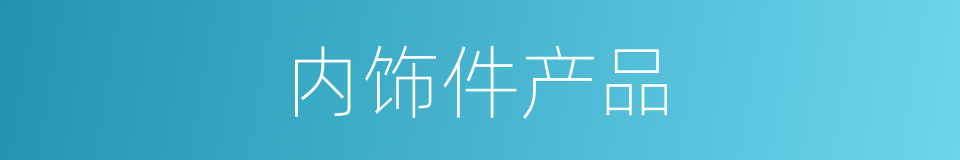 内饰件产品